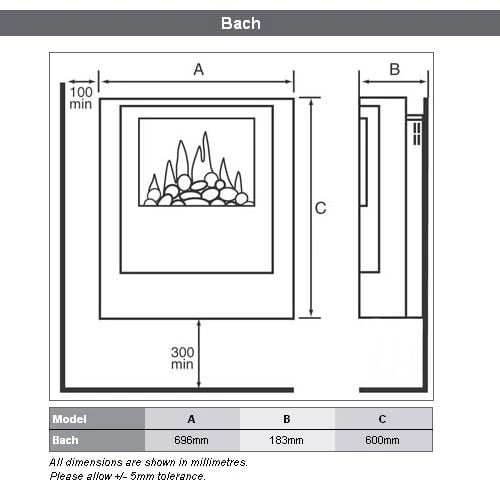 Bach

A

100 min

B

C

300 min

| Model | A | B | C |
|---|---|---|---|
| Bach | 696mm | 183mm | 600mm |

All dimensions are shown in millimetres.
Please allow +/- 5mm tolerance.